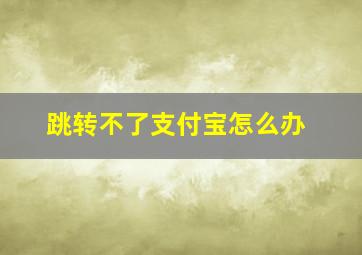 跳转不了支付宝怎么办